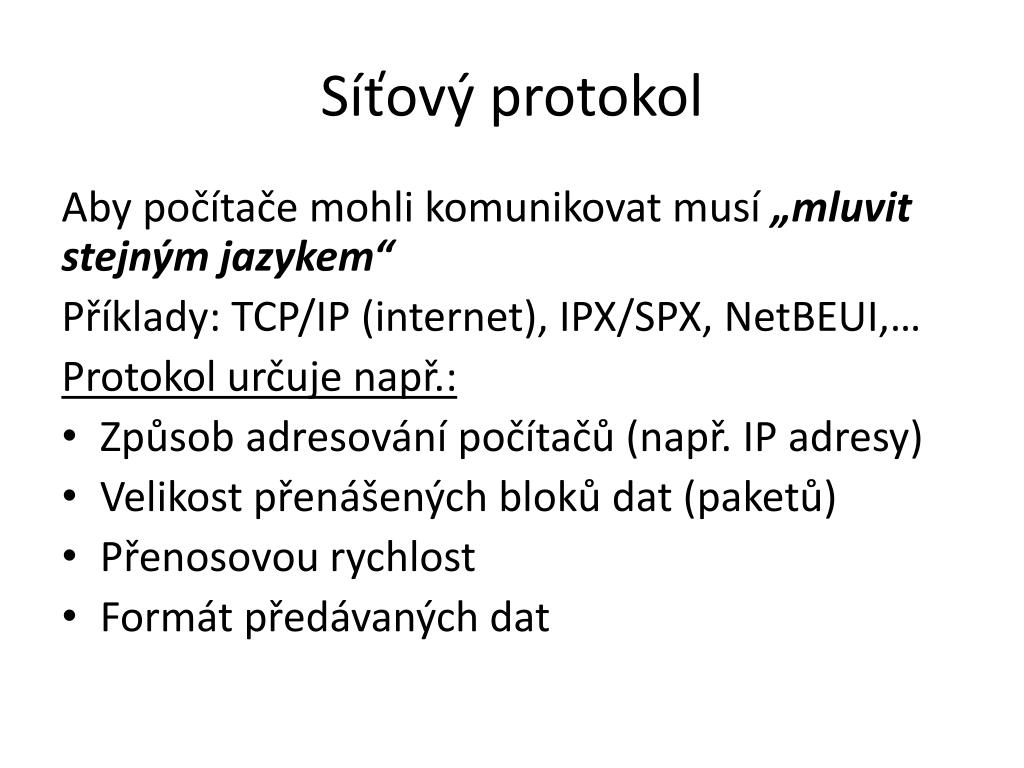 Síťový protokol

Aby počítače mohli komunikovat musí „mluvit stejným jazykem“

Příklady: TCP/IP (internet), IPX/SPX, NetBEUI,…

Protokol určuje např.:

• Způsob adresování počítačů (např. IP adresy)
• Velikost přenášených bloků dat (paketů)
• Přenosovou rychlost
• Formát předávaných dat